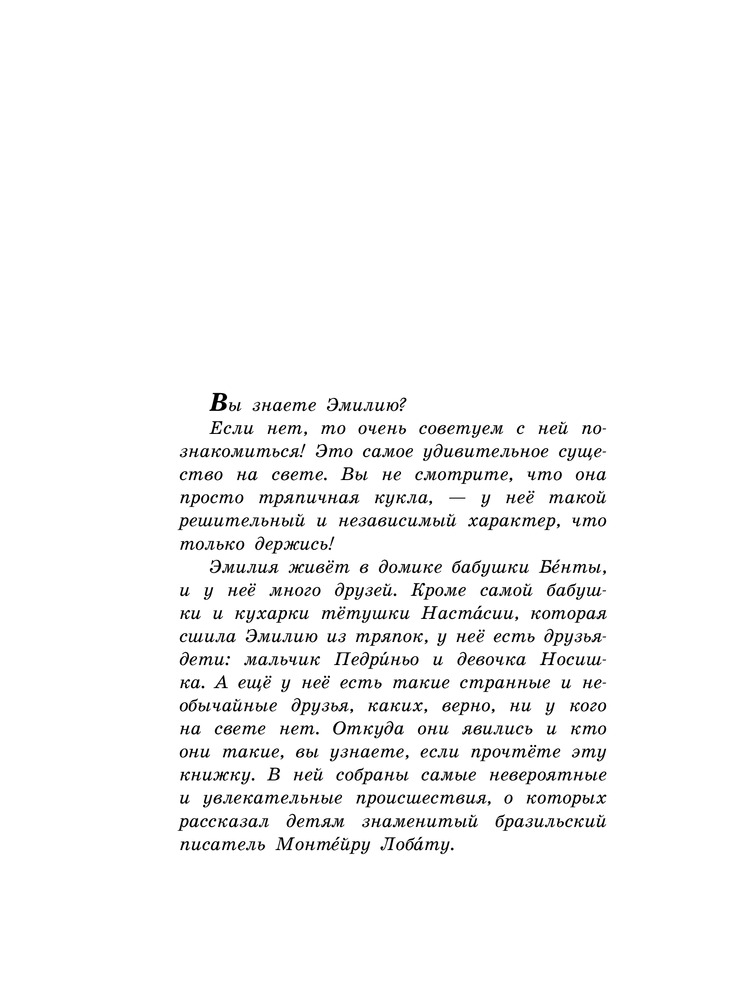 Вы знаете Эмилию?

Если нет, то очень советуем с ней познакомиться! Это самое удивительное существо на свете. Вы не смотрите, что она просто тряпичная кукла, — у неё такой решительный и независимый характер, что только держись!

Эмилия живёт в домике бабушки Бе́нты, и у неё много друзей. Кроме самой бабушки и кухарки тётушки Наста́сии, которая сшила Эмилию из тряпок, у неё есть друзья-дети: мальчик Педри́ньо и девочка Носишка. А ещё у неё есть такие странные и необычайные друзья, каких, верно, ни у кого на свете нет. Откуда они явились и кто они такие, вы узнаете, если прочтёте эту книжку. В ней собраны самые невероятные и увлекательные происшествия, о которых рассказал детям знаменитый бразильский писатель Монте́йру Лоба́ту.